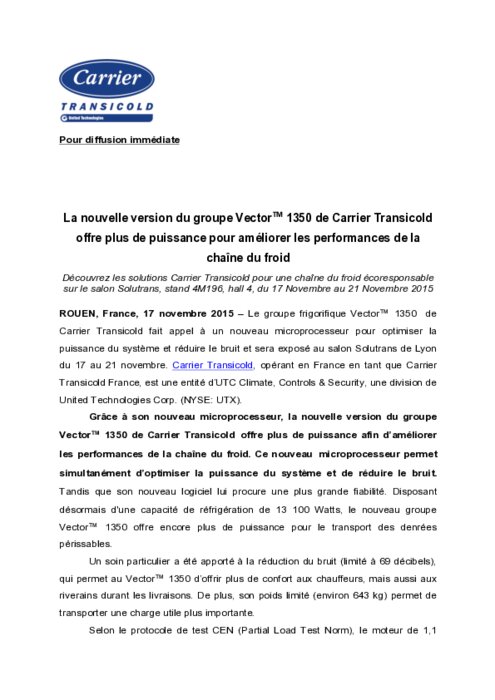 Carrier
TRANSICOLD
United Technologies

Pour diffusion immédiate

La nouvelle version du groupe Vector™ 1350 de Carrier Transicold offre plus de puissance pour améliorer les performances de la chaîne du froid

Découvrez les solutions Carrier Transicold pour une chaîne du froid écoresponsable sur le salon Solutrans, stand 4M196, hall 4, du 17 Novembre au 21 Novembre 2015

ROUEN, France, 17 novembre 2015 – Le groupe frigorifique Vector™ 1350 de Carrier Transicold fait appel à un nouveau microprocesseur pour optimiser la puissance du système et réduire le bruit et sera exposé au salon Solutrans de Lyon du 17 au 21 novembre. Carrier Transicold, opérant en France en tant que Carrier Transicold France, est une entité d'UTC Climate, Controls & Security, une division de United Technologies Corp. (NYSE: UTX).

Grâce à son nouveau microprocesseur, la nouvelle version du groupe Vector™ 1350 de Carrier Transicold offre plus de puissance afin d'améliorer les performances de la chaîne du froid. Ce nouveau microprocesseur permet simultanément d'optimiser la puissance du système et de réduire le bruit. Tandis que son nouveau logiciel lui procure une plus grande fiabilité. Disposant désormais d'une capacité de réfrigération de 13 100 Watts, le nouveau groupe Vector™ 1350 offre encore plus de puissance pour le transport des denrées périssables.

Un soin particulier a été apporté à la réduction du bruit (limité à 69 décibels), qui permet au Vector™ 1350 d'offrir plus de confort aux chauffeurs, mais aussi aux riverains durant les livraisons. De plus, son poids limité (environ 643 kg) permet de transporter une charge utile plus importante.

Selon le protocole de test CEN (Partial Load Test Norm), le moteur de 1,1